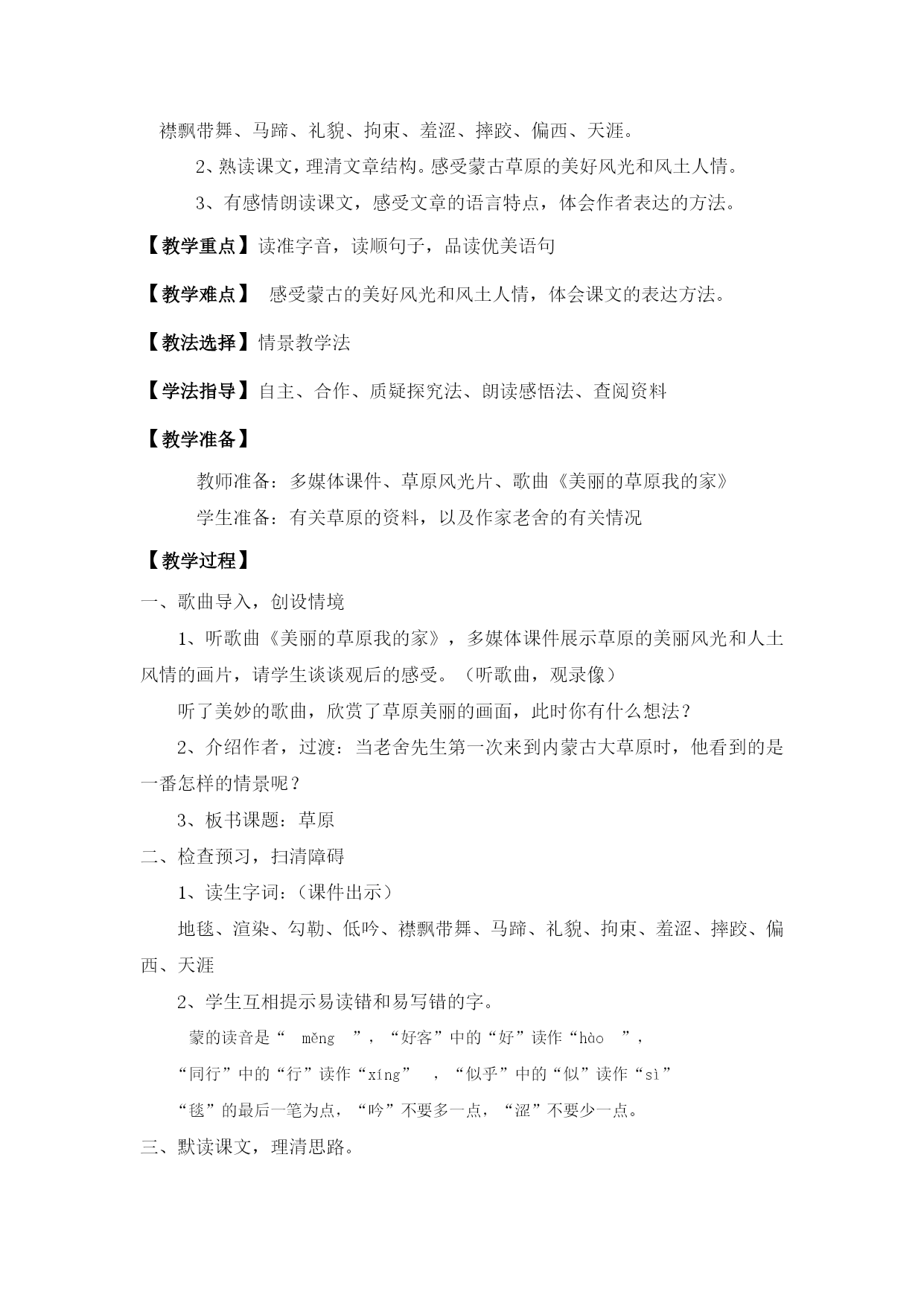 襟飘带舞、马蹄、礼貌、拘束、羞涩、摔跤、偏西、天涯。

2、熟读课文，理清文章结构。感受蒙古草原的美好风光和风土人情。

3、有感情朗读课文，感受文章的语言特点，体会作者表达的方法。

【教学重点】读准字音，读顺句子，品读优美语句

【教学难点】 感受蒙古的美好风光和风土人情，体会课文的表达方法。

【教法选择】情景教学法

【学法指导】自主、合作、质疑探究法、朗读感悟法、查阅资料

【教学准备】

教师准备：多媒体课件、草原风光片、歌曲《美丽的草原我的家》

学生准备：有关草原的资料，以及作家老舍的有关情况

【教学过程】

一、歌曲导入，创设情境

1、听歌曲《美丽的草原我的家》，多媒体课件展示草原的美丽风光和人土风情的画片，请学生谈谈观后的感受。（听歌曲，观录像）

听了美妙的歌曲，欣赏了草原美丽的画面，此时你有什么想法？

2、介绍作者，过渡：当老舍先生第一次来到内蒙古大草原时，他看到的是一番怎样的情景呢？

3、板书课题：草原

二、检查预习，扫清障碍

1、读生字词：（课件出示）

地毯、渲染、勾勒、低吟、襟飘带舞、马蹄、礼貌、拘束、羞涩、摔跤、偏西、天涯

2、学生互相提示易读错和易写错的字。

蒙的读音是“ měng ”，“好客”中的“好”读作“hào ”，

“同行”中的“行”读作“xíng” ，“似乎”中的“似”读作“sì”

“毯”的最后一笔为点，“吟”不要多一点，“涩”不要少一点。

三、默读课文，理清思路。